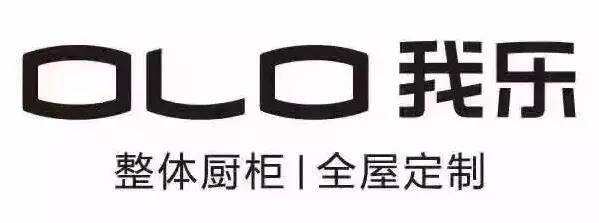 OLO 我乐

整体厨柜 | 全屋定制